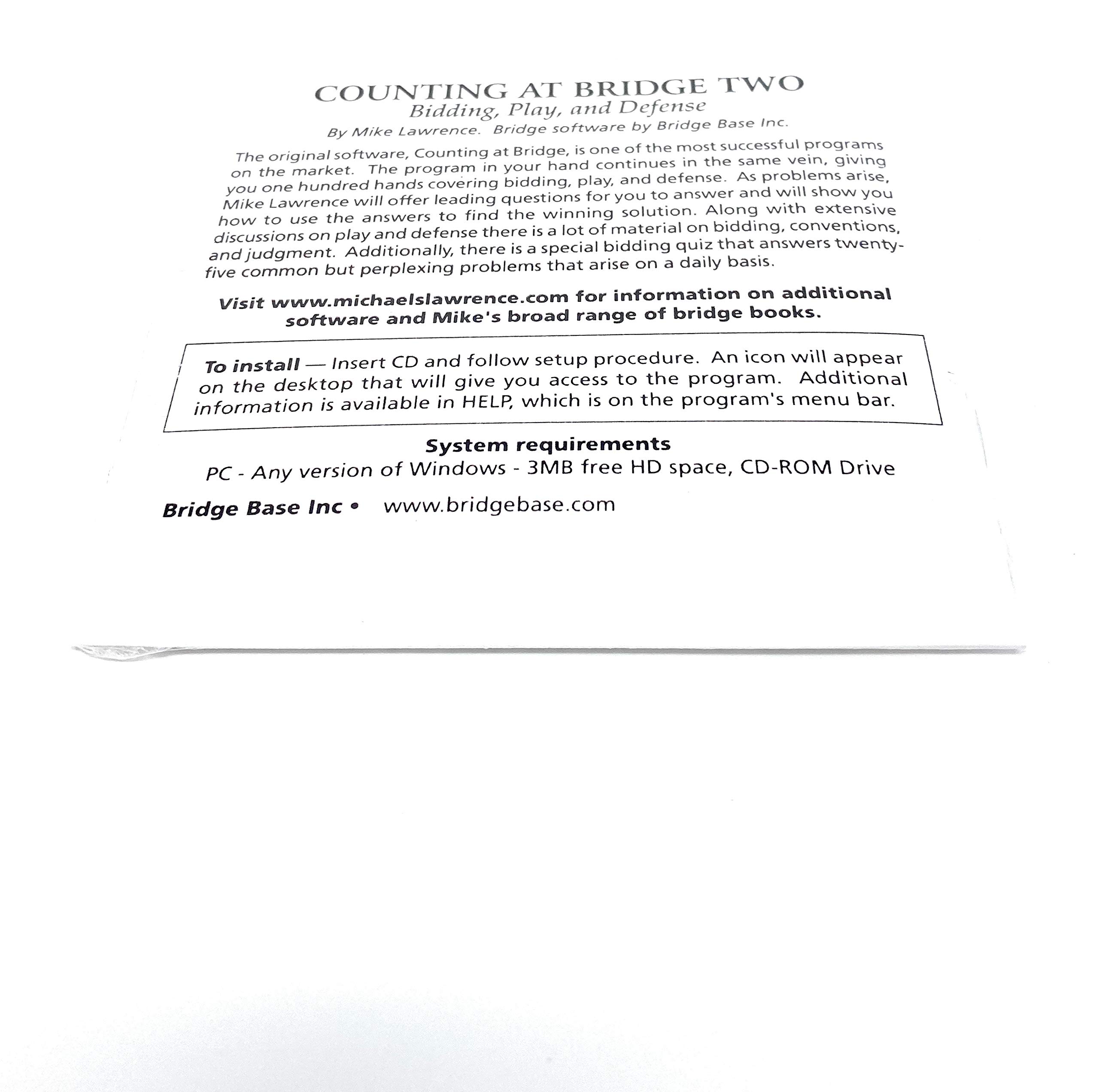 COUNTING AT BRIDGE TWO
Bidding, Play, and Defense
By Mike Lawrence. Bridge software by Bridge Base Inc.

The original software, Counting at Bridge, is one of the most successful programs on the market. The program in your hand continues in the same vein, giving you one hundred hands covering bidding, play, and defense. As problems arise, Mike Lawrence will offer leading questions for you to answer and will show you how to use the answers to find the winning solution. Along with extensive discussions on play and defense there is a lot of material on bidding, conventions, and judgment. Additionally, there is a special bidding quiz that answers twenty-five common but perplexing problems that arise on a daily basis.

Visit www.michaelslawrence.com for information on additional software and Mike's broad range of bridge books.

To install — Insert CD and follow setup procedure. An icon will appear on the desktop that will give you access to the program. Additional information is available in HELP, which is on the program's menu bar.

System requirements
PC - Any version of Windows - 3MB free HD space, CD-ROM Drive

Bridge Base Inc • www.bridgebase.com